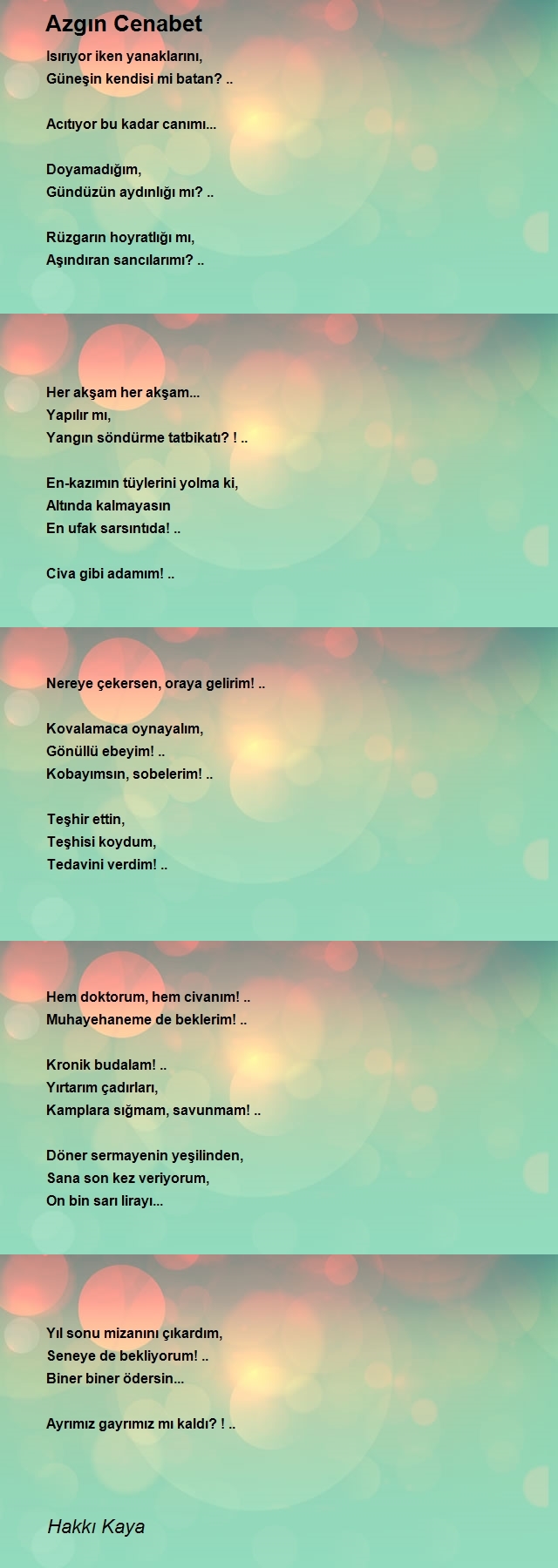 Azgın Cenabet

Isırıyor iken yanaklarını,
Güneşin kendisi mi batan? ..

Acıtıyor bu kadar canımı...

Doyamadığım,
Gündüzün aydınlığı mı? ..

Rüzgarın hoyratlığı mı,
Aşındıran sancılarımı? ..

Her akşam her akşam...
Yapılır mı,
Yangın söndürme tatbikatı? ! ..

En-kazımın tüylerini yolma ki,
Altında kalmayasın
En ufak sarsıntıda! ..

Civa gibi adamım! ..

Nereye çekersen, oraya gelirim! ..

Kovalamaca oynayalım,
Gönüllü ebeyim! ..
Kobayımsın, sobelerim! ..

Teşhir ettin,
Teşhisi koydum,
Tedavini verdim! ..

Hem doktorum, hem civanım! ..
Muhayehaneme de beklerim! ..

Kronik budalam! ..
Yırtarım çadırları,
Kamplara sığmam, savunmam! ..

Döner sermayenin yeşilinden,
Sana son kez veriyorum,
On bin sarı lirayı...

Yıl sonu mizanını çıkardım,
Seneye de bekliyorum! ..
Biner biner ödersin...

Ayrımız gayrımız mı kaldı? ! ..

Hakkı Kaya